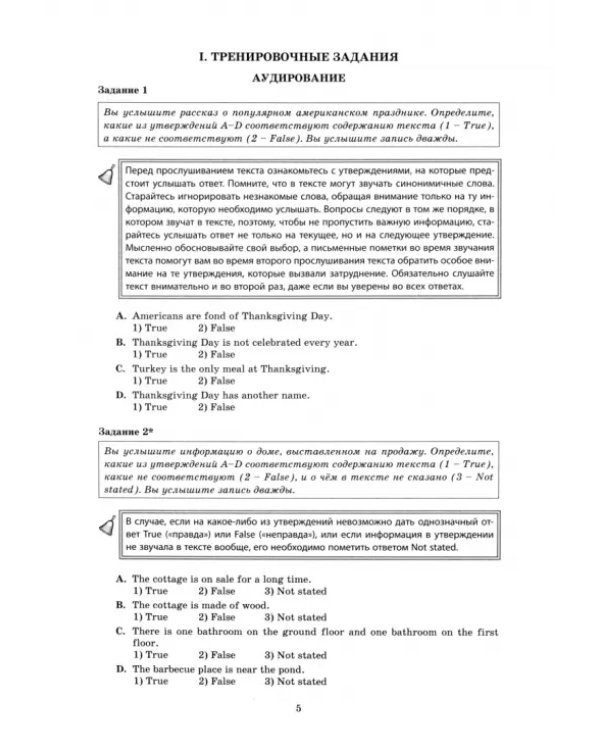 I. ТРЕНИРОВОЧНЫЕ ЗАДАНИЯ

АУДИРОВАНИЕ

Задание 1

Вы услышите рассказ о популярном американском празднике. Определите, какие из утверждений A–D соответствуют содержанию текста (1 – True), а какие не соответствуют (2 – False). Вы услышите запись дважды.

Перед прослушиванием текста ознакомьтесь с утверждениями, на которые предстоит услышать ответ. Помните, что в тексте могут звучать синонимичные слова. Старайтесь игнорировать незнакомые слова, обращая внимание только на ту информацию, которую необходимо услышать. Вопросы следуют в том же порядке, в котором звучат в тексте, поэтому, чтобы не пропустить важную информацию, старайтесь услышать ответ не только на текущее, но и на следующее утверждение. Мысленно обосновывайте свой выбор, а письменные пометки во время звучания текста помогут вам во время второго прослушивания текста обратить особое внимание на те утверждения, которые вызвали затруднение. Обязательно слушайте текст внимательно и во второй раз, даже если вы уверены во всех ответах.

A. Americans are fond of Thanksgiving Day.
1) True 2) False
B. Thanksgiving Day is not celebrated every year.
1) True 2) False
C. Turkey is the only meal at Thanksgiving.
1) True 2) False
D. Thanksgiving Day has another name.
1) True 2) False

Задание 2*

Вы услышите информацию о доме, выставленном на продажу. Определите, какие из утверждений A–D соответствуют содержанию текста (1 – True), какие не соответствуют (2 – False), и о чём в тексте не сказано (3 – Not stated). Вы услышите запись дважды.

В случае, если на какое-либо из утверждений невозможно дать однозначный ответ True («правда») или False («неправда»), или если информация в утверждении не звучала в тексте вообще, его необходимо пометить ответом Not stated.

A. The cottage is on sale for a long time.
1) True 2) False 3) Not stated
B. The cottage is made of wood.
1) True 2) False 3) Not stated
C. There is one bathroom on the ground floor and one bathroom on the first floor.
1) True 2) False 3) Not stated
D. The barbecue place is near the pond.
1) True 2) False 3) Not stated

5